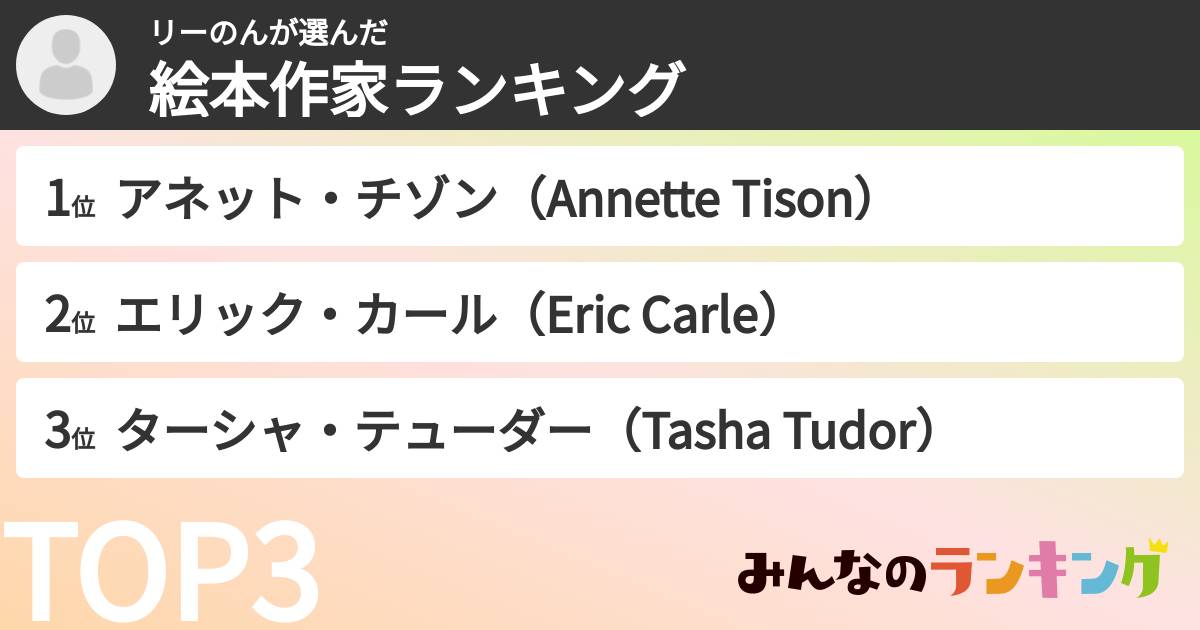 リーのんが選んだ
絵本作家ランキング

1位 アネット・チゾン（Annette Tison）

2位 エリック・カール（Eric Carle）

3位 ターシャ・テューダー（Tasha Tudor）

TOP3

みんなのランキング